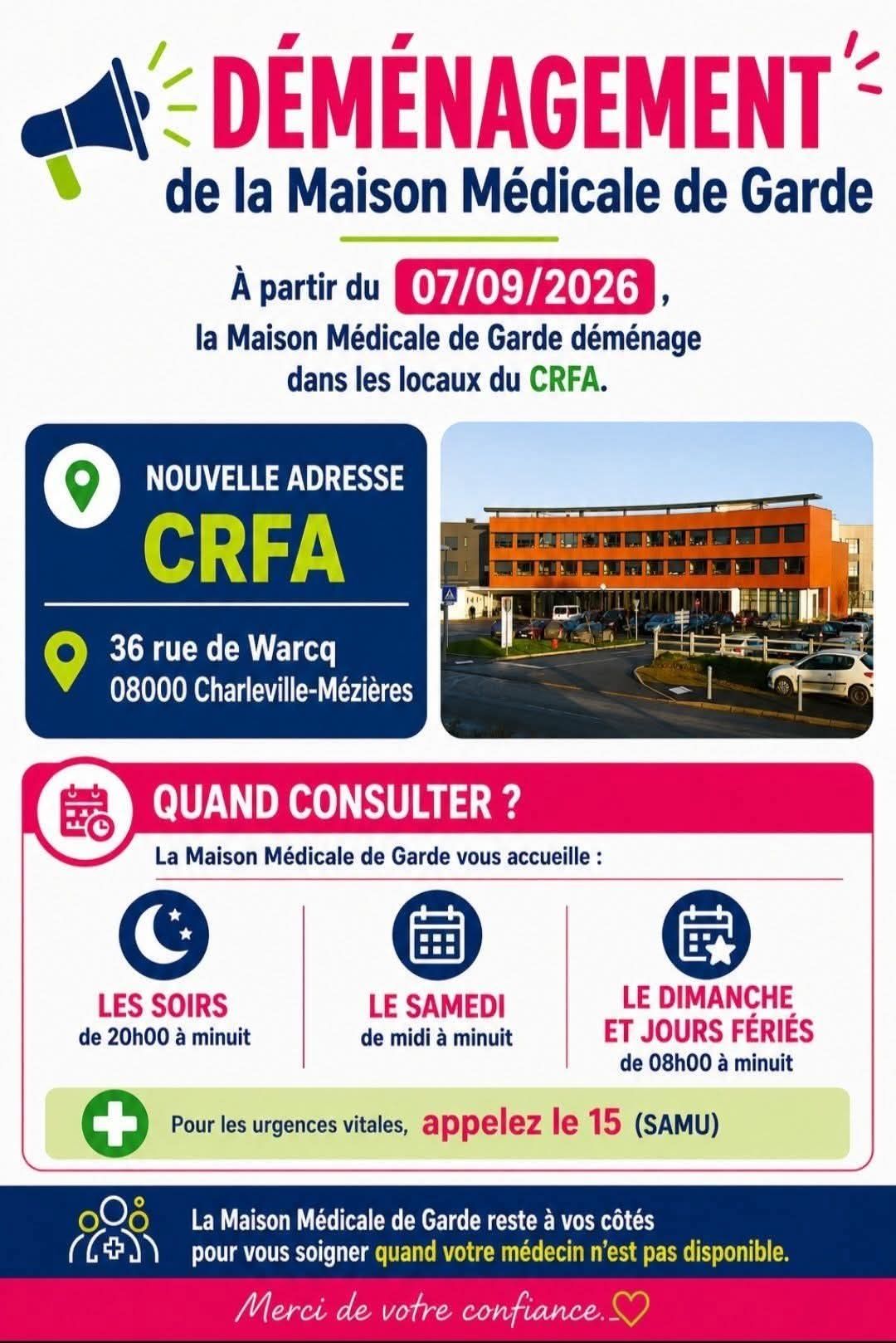 DÉMÉNAGEMENT
de la Maison Médicale de Garde

À partir du 07/09/2026,
la Maison Médicale de Garde déménage
dans les locaux du CRFA.

NOUVELLE ADRESSE
CRFA

36 rue de Warcq
08000 Charleville-Mézières

QUAND CONSULTER ?

La Maison Médicale de Garde vous accueille :

LES SOIRS
de 20h00 à minuit

LE SAMEDI
de midi à minuit

LE DIMANCHE
ET JOURS FÉRIÉS
de 08h00 à minuit

Pour les urgences vitales, appelez le 15 (SAMU)

La Maison Médicale de Garde reste à vos côtés
pour vous soigner quand votre médecin n'est pas disponible.

Merci de votre confiance.